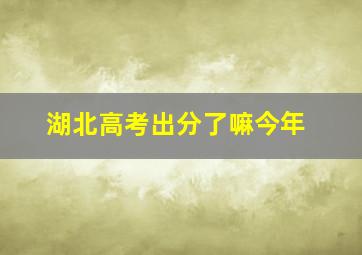 湖北高考出分了嘛今年